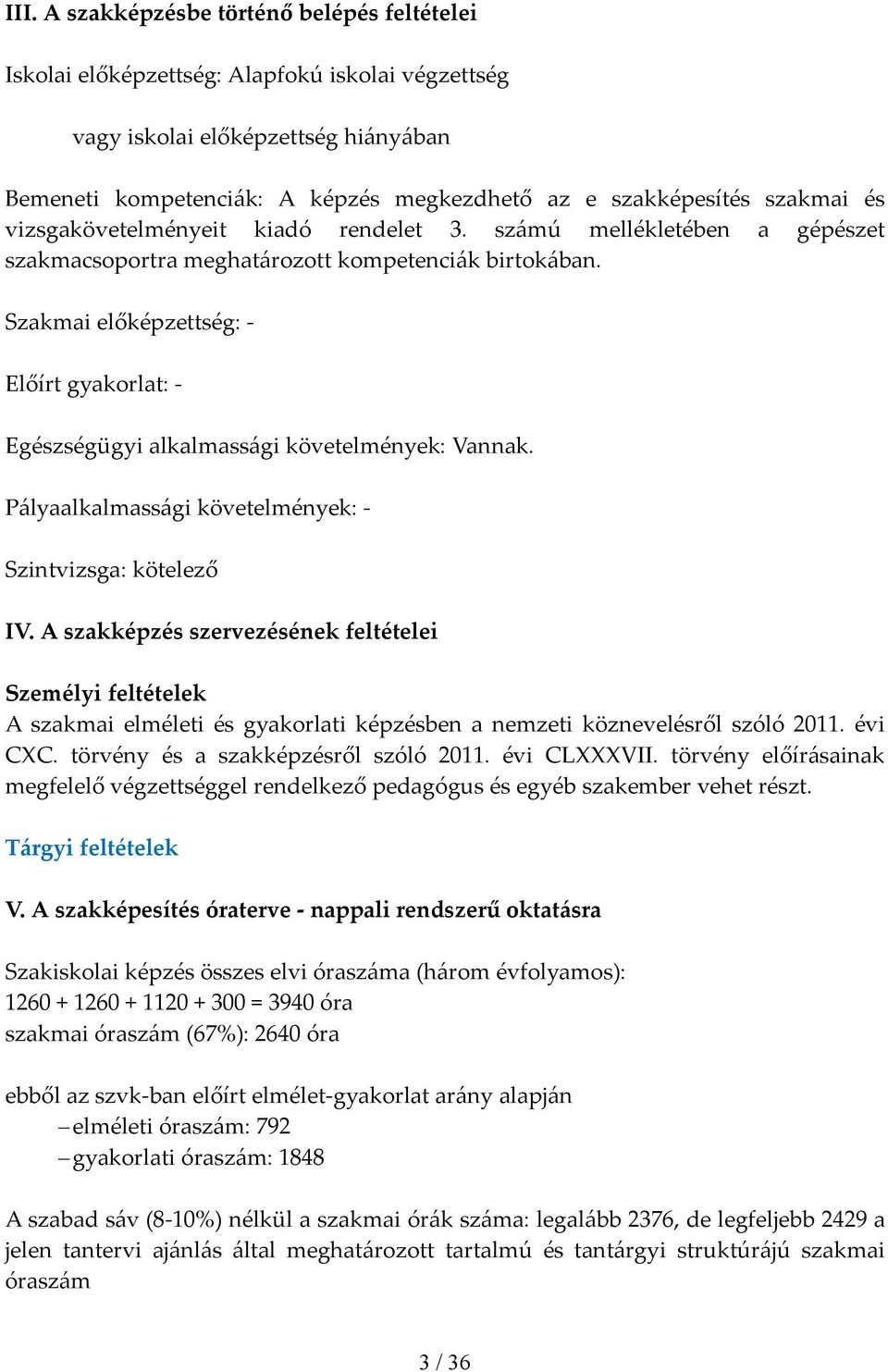 III. A szakképzésbe történő belépés feltételei

Iskolai előképzettség: Alapfokú iskolai végzettség

vagy iskolai előképzettség hiányában

Bemeneti kompetenciák: A képzés megkezdhető az e szakképesítés szakmai és vizsgakövetelményeit kiadó rendelet 3. számú mellékletében a gépészet szakmacsoportra meghatározott kompetenciák birtokában.

Szakmai előképzettség: -

Előírt gyakorlat: -

Egészségügyi alkalmassági követelmények: Vannak.

Pályaalkalmassági követelmények: -

Szintvizsga: kötelező

IV. A szakképzés szervezésének feltételei

Személyi feltételek

A szakmai elméleti és gyakorlati képzésben a nemzeti köznevelésről szóló 2011. évi CXC. törvény és a szakképzésről szóló 2011. évi CLXXXVII. törvény előírásainak megfelelő végzettséggel rendelkező pedagógus és egyéb szakember vehet részt.

Tárgyi feltételek

V. A szakképesítés óraterve - nappali rendszerű oktatásra

Szakiskolai képzés összes elvi óraszáma (három évfolyamos): 1260 + 1260 + 1120 + 300 = 3940 óra
szakmai óraszám (67%): 2640 óra

ebből az szvk-ban előírt elmélet-gyakorlat arány alapján
– elméleti óraszám: 792
– gyakorlati óraszám: 1848

A szabad sáv (8-10%) nélkül a szakmai órák száma: legalább 2376, de legfeljebb 2429 a jelen tantervi ajánlás által meghatározott tartalmú és tantárgyi struktúrájú szakmai óraszám

3 / 36